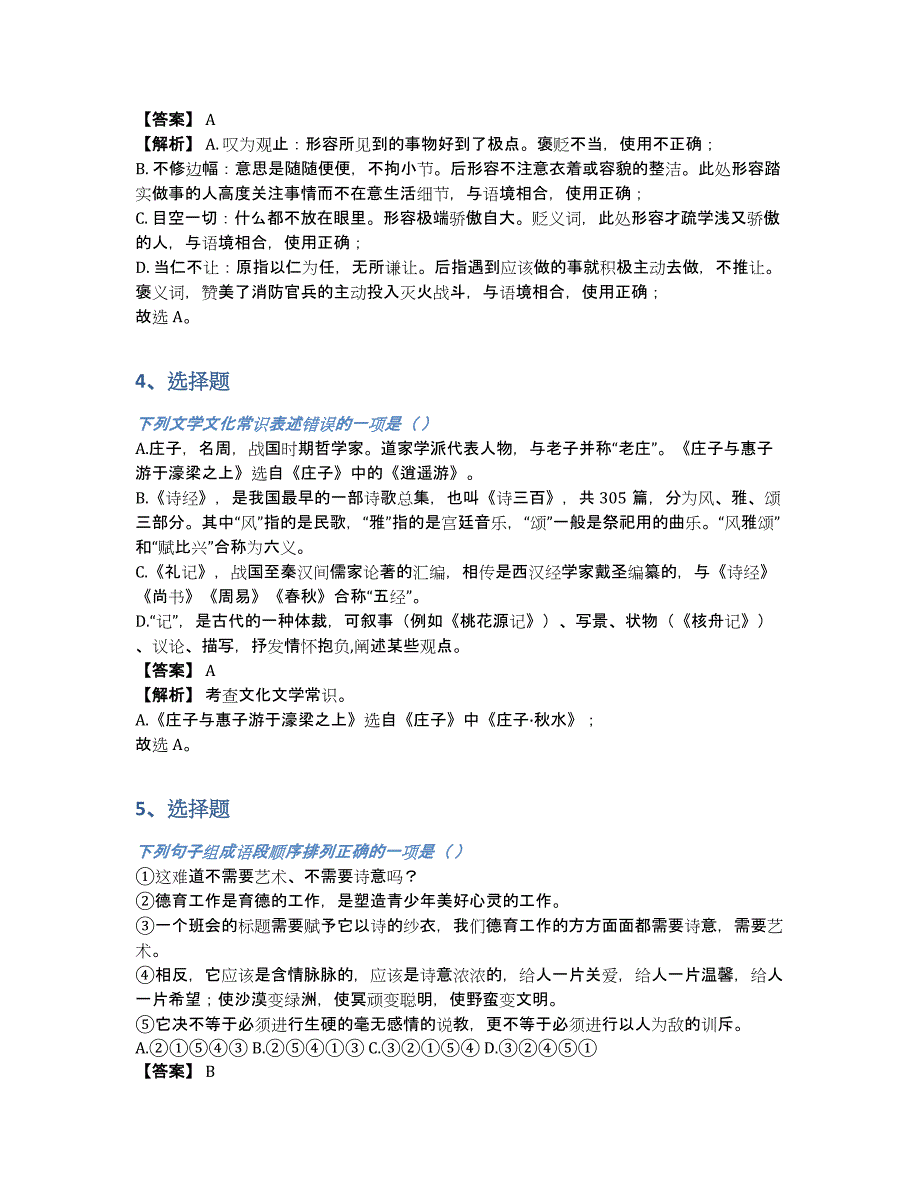 【答案】 A
【解析】 A. 叹为观止：形容所见到的事物好到了极点。褒贬不当，使用不正确；
B. 不修边幅：意思是随随便便，不拘小节。后形容不注意衣着或容貌的整洁。此处形容踏实做事的人高度关注事情而不在意生活细节，与语境相合，使用正确；
C. 目空一切：什么都不放在眼里。形容极端骄傲自大。贬义词，此处形容才疏学浅又骄傲的人，与语境相合，使用正确；
D. 当仁不让：原指以仁为任，无所谦让。后指遇到应该做的事就积极主动去做，不推让。褒义词，赞美了消防官兵的主动投入灭火战斗，与语境相合，使用正确；
故选 A。

4、选择题

下列文学文化常识表述错误的一项是（）
A.庄子，名周，战国时期哲学家。道家学派代表人物，与老子并称“老庄”。《庄子与惠子游于濠梁之上》选自《庄子》中的《逍遥游》。
B.《诗经》，是我国最早的一部诗歌总集，也叫《诗三百》，共 305 篇，分为风、雅、颂三部分。其中“风”指的是民歌，“雅”指的是宫廷音乐，“颂”一般是祭祀用的曲乐。“风雅颂”和“赋比兴”合称为六义。
C.《礼记》，战国至秦汉间儒家论著的汇编，相传是西汉经学家戴圣编纂的，与《诗经》《尚书》《周易》《春秋》合称“五经”。
D.“记”，是古代的一种体裁，可叙事（例如《桃花源记》）、写景、状物（《核舟记》）、议论、描写，抒发情怀抱负,阐述某些观点。
【答案】 A
【解析】 考查文化文学常识。
A.《庄子与惠子游于濠梁之上》选自《庄子》中《庄子·秋水》；
故选 A。

5、选择题

下列句子组成语段顺序排列正确的一项是（）
①这难道不需要艺术、不需要诗意吗？
②德育工作是育德的工作，是塑造青少年美好心灵的工作。
③一个班会的标题需要赋予它以诗的纱衣，我们德育工作的方方面面都需要诗意，需要艺术。
④相反，它应该是含情脉脉的，应该是诗意浓浓的，给人一片关爱，给人一片温馨，给人一片希望；使沙漠变绿洲，使冥顽变聪明，使野蛮变文明。
⑤它决不等于必须进行生硬的毫无感情的说教，更不等于必须进行以人为敌的训斥。
A.②①⑤④③ B.②⑤④①③ C.③②①⑤④ D.③②④⑤①
【答案】 B